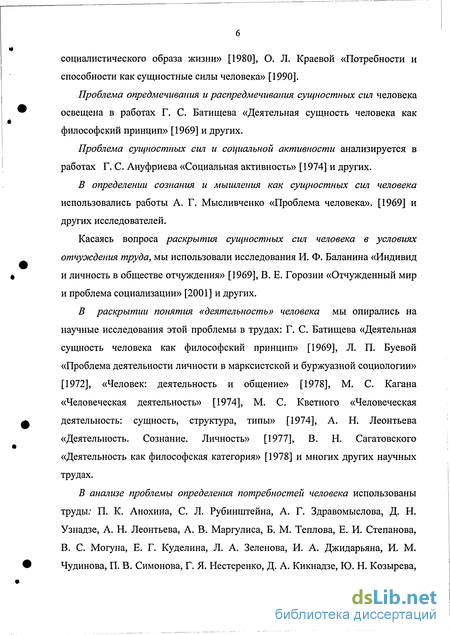 6

социалистического образа жизни» [1980], О. Л. Краевой «Потребности и способности как сущностные силы человека» [1990].

Проблема опредмечивания и распредмечивания сущностных сил человека освещена в работах Г. С. Батищева «Деятельная сущность человека как философский принцип» [1969] и других.

Проблема сущностных сил и социальной активности анализируется в работах Г. С. Ануфриева «Социальная активность» [1974] и других.

В определении сознания и мышления как сущностных сил человека использовались работы А. Г. Мысливченко «Проблема человека». [1969] и других исследователей.

Касаясь вопроса раскрытия сущностных сил человека в условиях отчуждения труда, мы использовали исследования И. Ф. Баланина «Индивид и личность в обществе отчуждения» [1969], В. Е. Горозии «Отчужденный мир и проблема социализации» [2001] и других.

В раскрытии понятия «деятельность» человека мы опирались на научные исследования этой проблемы в трудах: Г. С. Батищева «Деятельная сущность человека как философский принцип» [1969], Л. П. Буевой «Проблема деятельности личности в марксистской и буржуазной социологии» [1972], «Человек: деятельность и общение» [1978], М. С. Кагана «Человеческая деятельность» [1974], М. С. Кветного «Человеческая деятельность: сущность, структура, типы» [1974], А. Н. Леонтьева «Деятельность. Сознание. Личность» [1977], В. Н. Сагатовского «Деятельность как философская категория» [1978] и многих других научных трудах.

В анализе проблемы определения потребностей человека использованы труды: П. К. Анохина, С. Л. Рубинштейна, А. Г. Здравомыслова, Д. Н. Узнадзе, А. Н. Леонтьева, А. В. Маргулиса, Б. М. Теплова, Е. И. Степанова, В. С. Могуна, Е. Г. Куделина, Л. А. Зеленова, И. А. Джидарьяна, И. М. Чудинова, П. В. Симонова, Г. Я. Нестеренко, Д. А. Кикнадзе, Ю. Н. Козырева,

dsLib.net
библиотека диссертаций